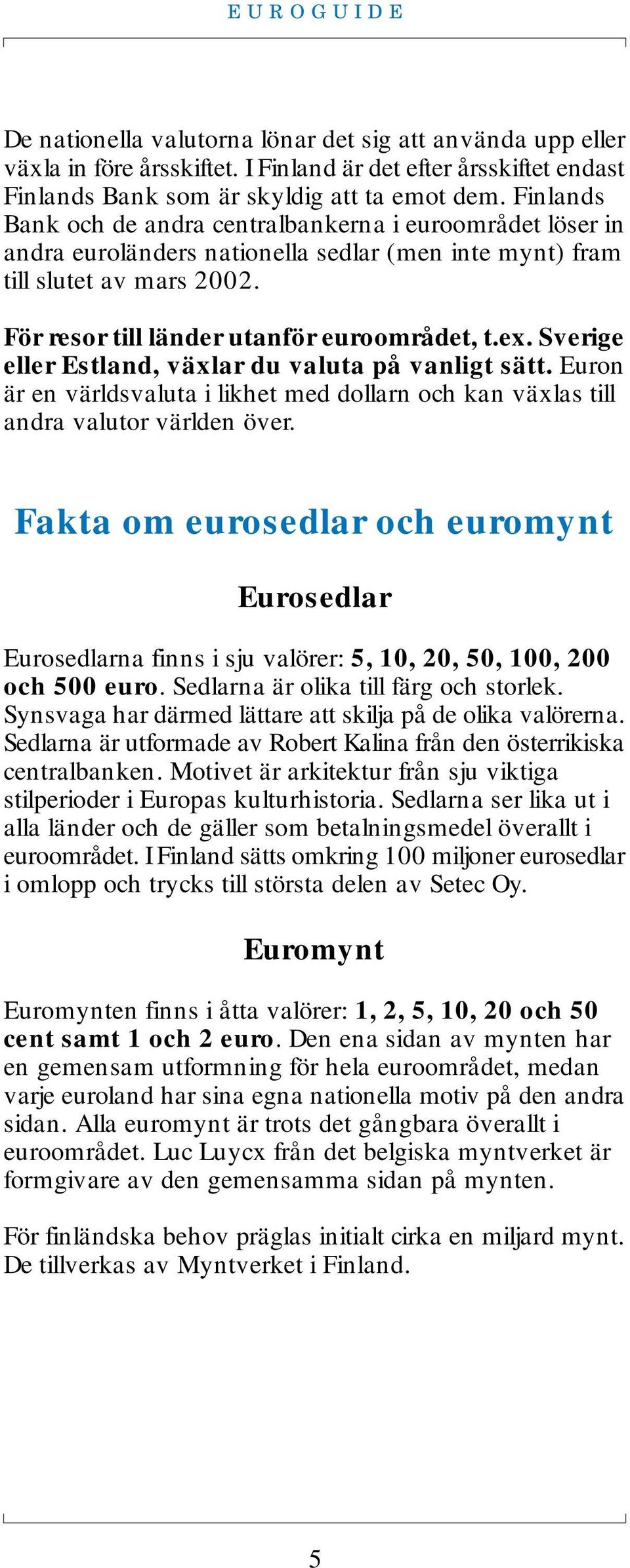 EUROGUIDE

De nationella valutorna lönar det sig att använda upp eller växla in före årsskiftet. I Finland är det efter årsskiftet endast Finlands Bank som är skyldig att ta emot dem. Finlands Bank och de andra centralbankerna i euroområdet löser in andra euroländers nationella sedlar (men inte mynt) fram till slutet av mars 2002.

För resor till länder utanför euroområdet, t.ex. Sverige eller Estland, växlar du valuta på vanligt sätt. Euron är en världsvaluta i likhet med dollarn och kan växlas till andra valutor världen över.

Fakta om eurosedlar och euromynt

Eurosedlar

Eurosedlarna finns i sju valörer: 5, 10, 20, 50, 100, 200 och 500 euro. Sedlarna är olika till färg och storlek. Synsvaga har därmed lättare att skilja på de olika valörerna. Sedlarna är utformade av Robert Kalina från den österrikiska centralbanken. Motivet är arkitektur från sju viktiga stilperioder i Europas kulturhistoria. Sedlarna ser lika ut i alla länder och de gäller som betalningsmedel överallt i euroområdet. I Finland sätts omkring 100 miljoner eurosedlar i omlopp och trycks till största delen av Setec Oy.

Euromynt

Euromynten finns i åtta valörer: 1, 2, 5, 10, 20 och 50 cent samt 1 och 2 euro. Den ena sidan av mynten har en gemensam utformning för hela euroområdet, medan varje euroland har sina egna nationella motiv på den andra sidan. Alla euromynt är trots det gångbara överallt i euroområdet. Luc Luycx från det belgiska myntverket är formgivare av den gemensamma sidan på mynten.

För finländska behov präglas initialt cirka en miljard mynt. De tillverkas av Myntverket i Finland.

5